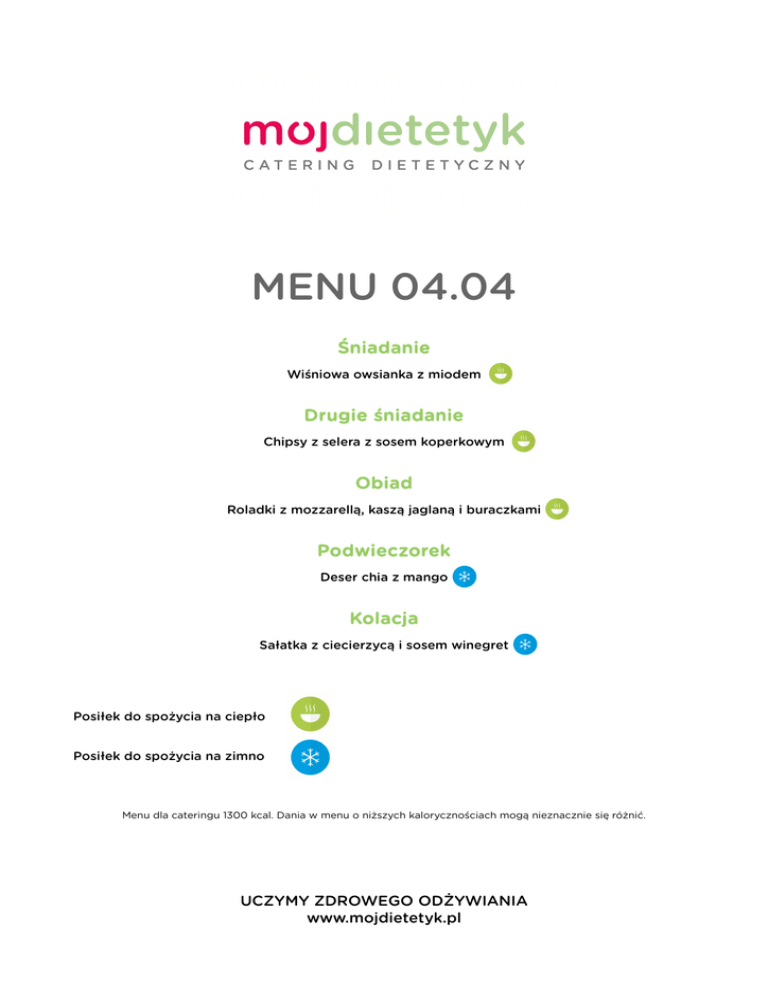 mojdietetyk
CATERING DIETETYCZNY

MENU 04.04

Śniadanie
Wiśniowa owsianka z miodem

Drugie śniadanie
Chipsy z selera z sosem koperkowym

Obiad
Roladki z mozzarellą, kaszą jaglaną i buraczkami

Podwieczorek
Deser chia z mango

Kolacja
Sałatka z ciecierzycą i sosem winegret

Posiłek do spożycia na ciepło

Posiłek do spożycia na zimno

Menu dla cateringu 1300 kcal. Dania w menu o niższych kalorycznościach mogą nieznacznie się różnić.

UCZYMY ZDROWEGO ODŻYWIANIA
www.mojdietetyk.pl